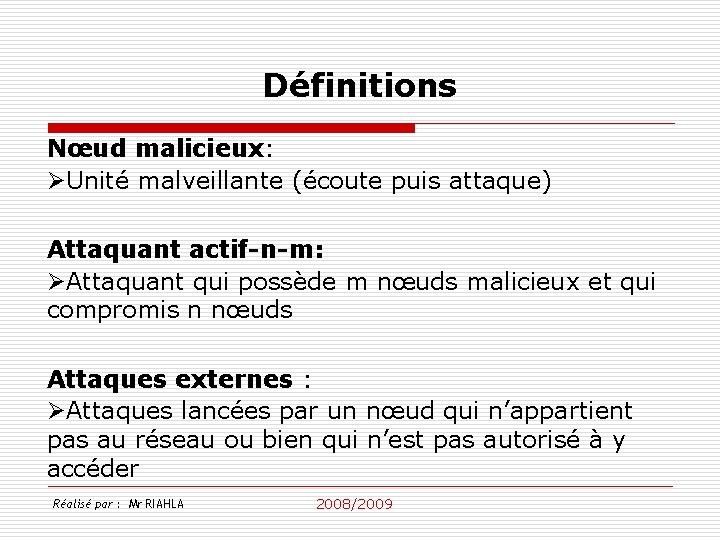 Définitions

Nœud malicieux:
➢Unité malveillante (écoute puis attaque)

Attaquant actif-n-m:
➢Attaquant qui possède m nœuds malicieux et qui compromis n nœuds

Attaques externes :
➢Attaques lancées par un nœud qui n'appartient pas au réseau ou bien qui n'est pas autorisé à y accéder

Réalisé par : Mr RIAHLA 2008/2009